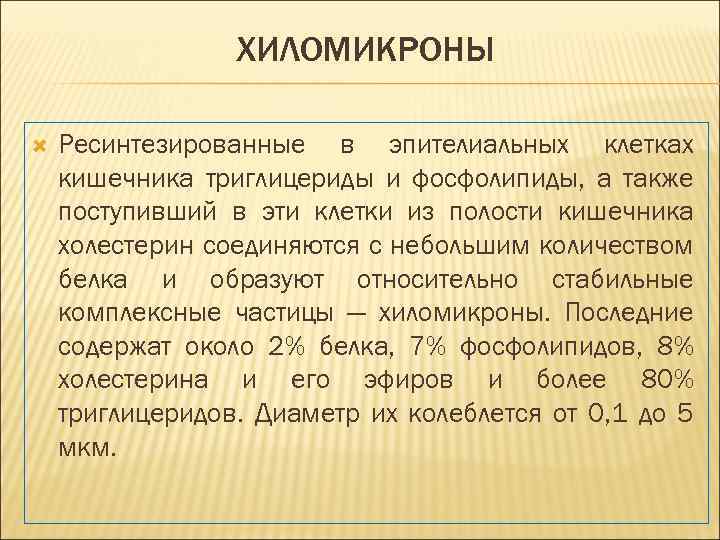 ХИЛОМИКРОНЫ

Ресинтезированные в эпителиальных клетках кишечника триглицериды и фосфолипиды, а также поступивший в эти клетки из полости кишечника холестерин соединяются с небольшим количеством белка и образуют относительно стабильные комплексные частицы — хиломикроны. Последние содержат около 2% белка, 7% фосфолипидов, 8% холестерина и его эфиров и более 80% триглицеридов. Диаметр их колеблется от 0,1 до 5 мкм.